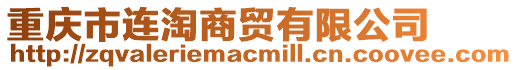 重庆市连淘商贸有限公司
http://zqvaleriemacmill.cn.coovee.com